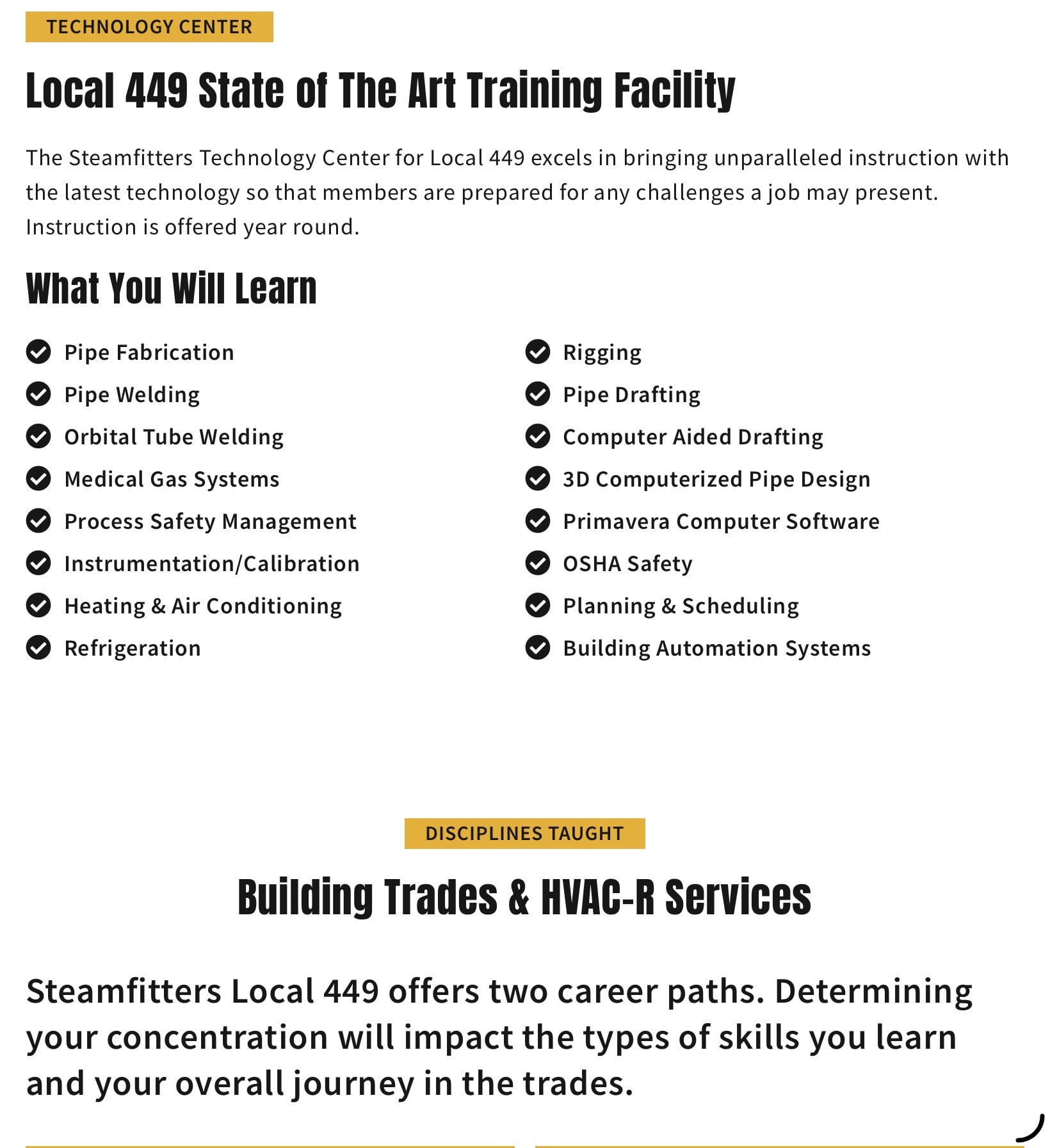 TECHNOLOGY CENTER

Local 449 State of The Art Training Facility

The Steamfitters Technology Center for Local 449 excels in bringing unparalleled instruction with the latest technology so that members are prepared for any challenges a job may present. Instruction is offered year round.

What You Will Learn

Pipe Fabrication
Pipe Welding
Orbital Tube Welding
Medical Gas Systems
Process Safety Management
Instrumentation/Calibration
Heating & Air Conditioning
Refrigeration

Rigging
Pipe Drafting
Computer Aided Drafting
3D Computerized Pipe Design
Primavera Computer Software
OSHA Safety
Planning & Scheduling
Building Automation Systems

DISCIPLINES TAUGHT

Building Trades & HVAC-R Services

Steamfitters Local 449 offers two career paths. Determining your concentration will impact the types of skills you learn and your overall journey in the trades.